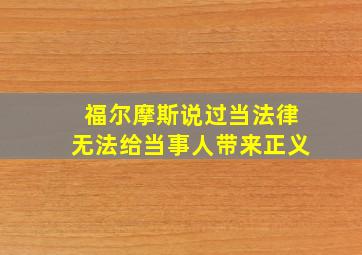 福尔摩斯说过当法律
无法给当事人带来正义